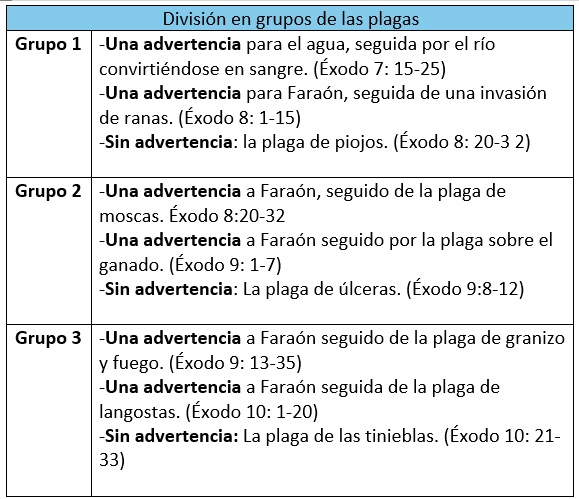 | División en grupos de las plagas | |
|---|---|
| **Grupo 1** | -**Una advertencia** para el agua, seguida por el río convirtiéndose en sangre. (Éxodo 7: 15-25) -**Una advertencia** para Faraón, seguida de una invasión de ranas. (Éxodo 8: 1-15) -**Sin advertencia**: la plaga de piojos. (Éxodo 8: 20-3 2) |
| **Grupo 2** | -**Una advertencia** a Faraón, seguido de la plaga de moscas. Éxodo 8:20-32 -**Una advertencia** a Faraón seguido por la plaga sobre el ganado. (Éxodo 9: 1-7) -**Sin advertencia**: La plaga de úlceras. (Éxodo 9:8-12) |
| **Grupo 3** | -**Una advertencia** a Faraón seguido de la plaga de granizo y fuego. (Éxodo 9: 13-35) -**Una advertencia** a Faraón seguida de la plaga de langostas. (Éxodo 10: 1-20) -**Sin advertencia:** La plaga de las tinieblas. (Éxodo 10: 21-33) |